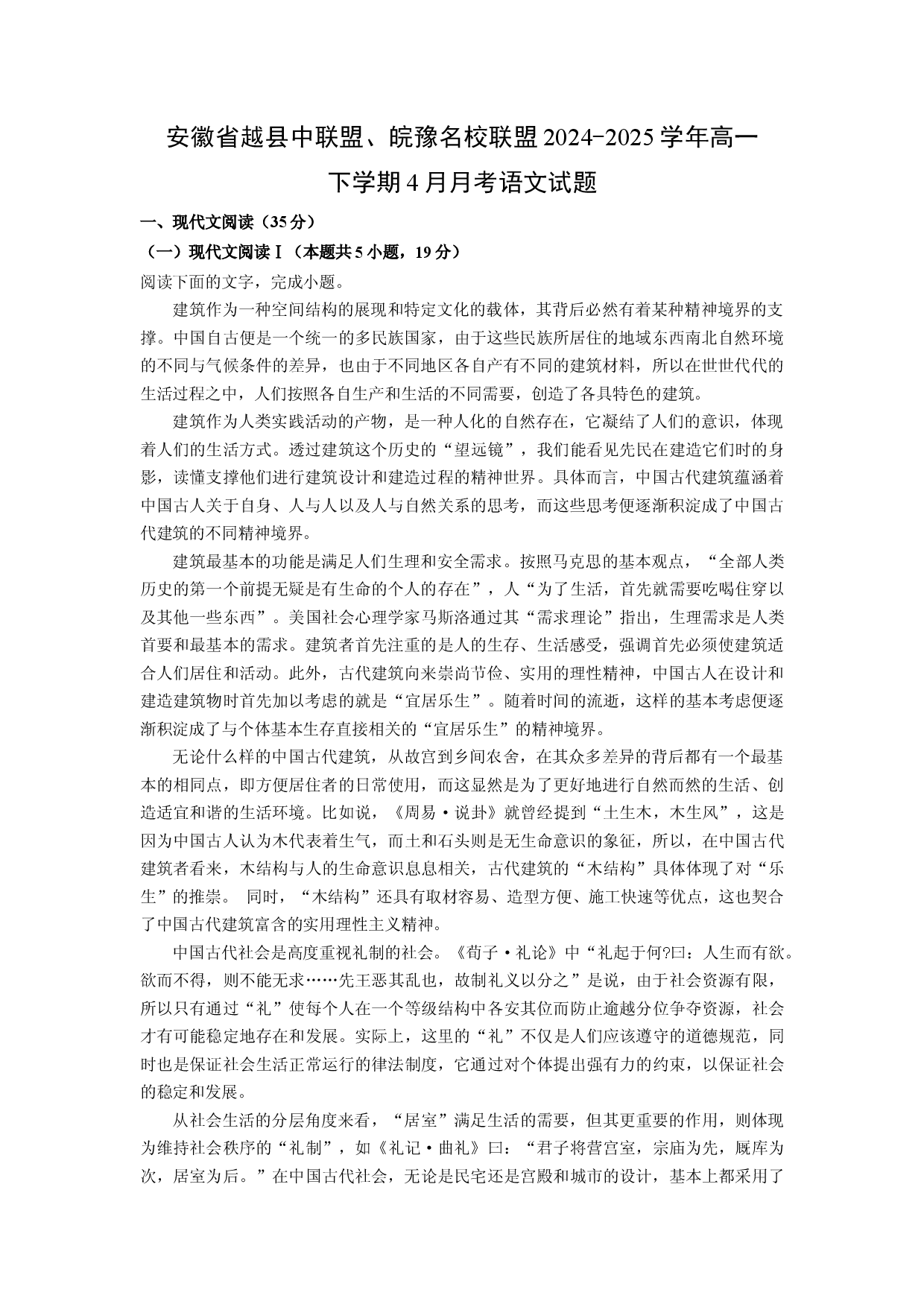 安徽省越县中联盟、皖豫名校联盟2024-2025学年高一下学期4月月考语文试题

一、现代文阅读（35分）

（一）现代文阅读Ⅰ（本题共5小题，19分）

阅读下面的文字，完成小题。

建筑作为一种空间结构的展现和特定文化的载体，其背后必然有着某种精神境界的支撑。中国自古便是一个统一的多民族国家，由于这些民族所居住的地域东西南北自然环境的不同与气候条件的差异，也由于不同地区各自产有不同的建筑材料，所以在世世代代的生活过程之中，人们按照各自生产和生活的不同需要，创造了各具特色的建筑。

建筑作为人类实践活动的产物，是一种人化的自然存在，它凝结了人们的意识，体现着人们的生活方式。透过建筑这个历史的“望远镜”，我们能看见先民在建造它们时的身影，读懂支撑他们进行建筑设计和建造过程的精神世界。具体而言，中国古代建筑蕴涵着中国古人关于自身、人与人以及人与自然关系的思考，而这些思考便逐渐积淀成了中国古代建筑的不同精神境界。

建筑最基本的功能是满足人们生理和安全需求。按照马克思的基本观点，“全部人类历史的第一个前提无疑是有生命的个人的存在”，人“为了生活，首先就需要吃喝住穿以及其他一些东西”。美国社会心理学家马斯洛通过其“需求理论”指出，生理需求是人类首要和最基本的需求。建筑者首先注重的是人的生存、生活感受，强调首先必须使建筑适合人们居住和活动。此外，古代建筑向来崇尚节俭、实用的理性精神，中国古人在设计和建造建筑物时首先加以考虑的就是“宜居乐生”。随着时间的流逝，这样的基本考虑便逐渐积淀成了与个体基本生存直接相关的“宜居乐生”的精神境界。

无论什么样的中国古代建筑，从故宫到乡间农舍，在其众多差异的背后都有一个最基本的相同点，即方便居住者的日常使用，而这显然是为了更好地进行自然而然的生活、创造适宜和谐的生活环境。比如说，《周易·说卦》就曾经提到“土生木，木生风”，这是因为中国古人认为木代表着生气，而土和石头则是无生命意识的象征，所以，在中国古代建筑者看来，木结构与人的生命意识息息相关，古代建筑的“木结构”具体体现了对“乐生”的推崇。同时，“木结构”还具有取材容易、造型方便、施工快速等优点，这也契合了中国古代建筑富含的实用理性主义精神。

中国古代社会是高度重视礼制的社会。《荀子·礼论》中“礼起于何?曰：人生而有欲。欲而不得，则不能无求……先王恶其乱也，故制礼义以分之”是说，由于社会资源有限，所以只有通过“礼”使每个人在一个等级结构中各安其位而防止逾越分位争夺资源，社会才有可能稳定地存在和发展。实际上，这里的“礼”不仅是人们应该遵守的道德规范，同时也是保证社会生活正常运行的律法制度，它通过对个体提出强有力的约束，以保证社会的稳定和发展。

从社会生活的分层角度来看，“居室”满足生活的需要，但其更重要的作用，则体现为维持社会秩序的“礼制”，如《礼记·曲礼》曰：“君子将营宫室，宗庙为先，厩库为次，居室为后。”在中国古代社会，无论是民宅还是宫殿和城市的设计，基本上都采用了